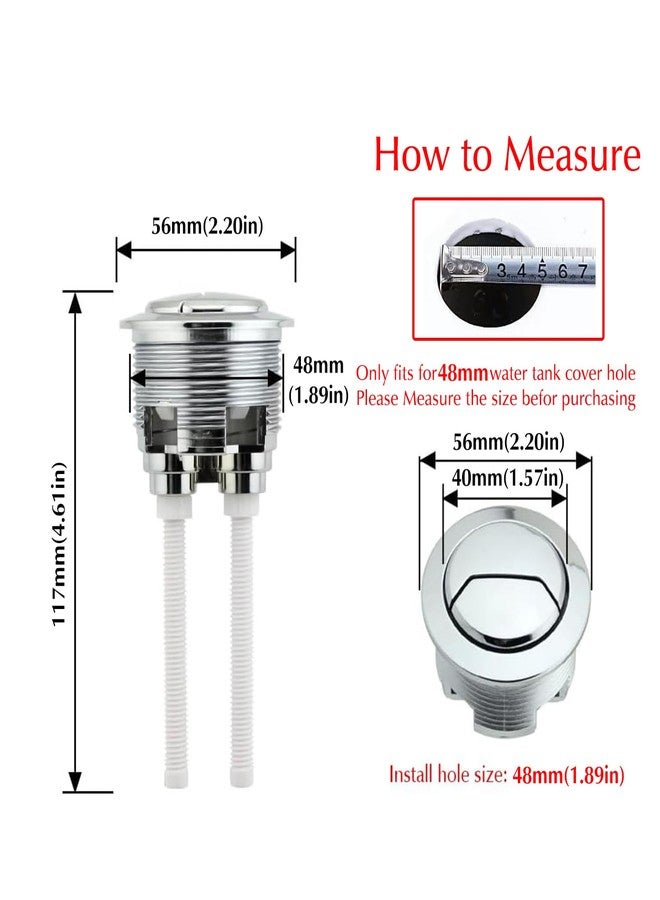 How to Measure

56mm(2.20in)

3 4 5 6 7

48mm (1.89in)

Only fits for48mmwater tank cover hole
Please Measure the size befor purchasing

117mm(4.61in)

56mm(2.20in)

40mm(1.57in)

Install hole size: 48mm(1.89in)